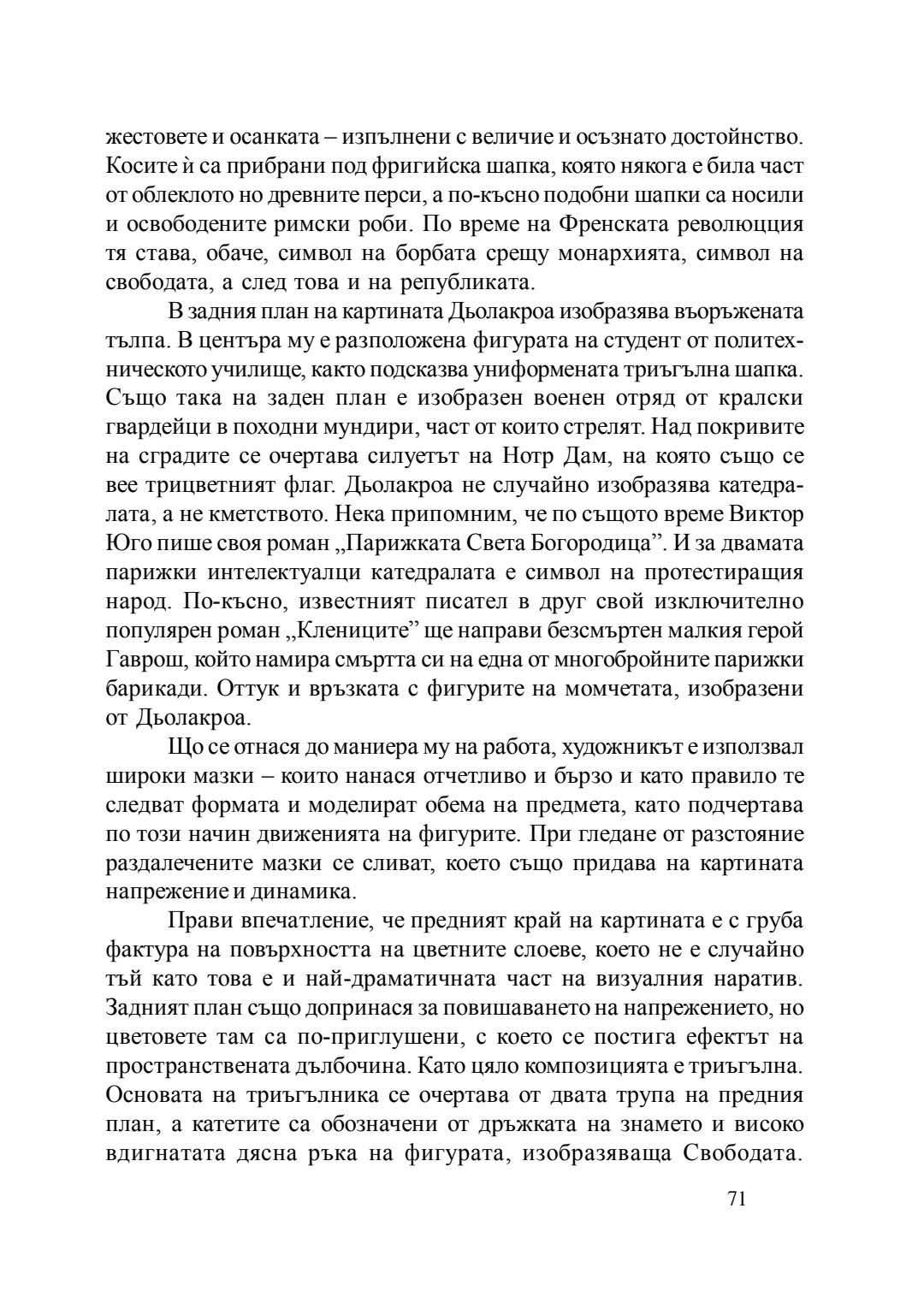 жестовете и осанката – изпълнени с величие и осъзнато достойнство. Косите ѝ са прибрани под фригийска шапка, която някога е била част от облеклото но древните перси, а по-късно подобни шапки са носили и освободените римски роби. По време на Френската революция тя става, обаче, символ на борбата срещу монархията, символ на свободата, а след това и на републиката.

В задния план на картината Дьолакроа изобразява въоръжената тълпа. В центъра му е разположена фигурата на студент от политехническото училище, както подсказва униформената триъгълна шапка. Също така на заден план е изобразен военен отряд от кралски гвардейци в походни мундири, част от които стрелят. Над покривите на сградите се очертава силуетът на Нотр Дам, на която също се вее трицветният флаг. Дьолакроа не случайно изобразява катедралата, а не кметството. Нека припомним, че по същото време Виктор Юго пише своя роман „Парижката Света Богородица”. И за двамата парижки интелектуалци катедралата е символ на протестиращия народ. По-късно, известният писател в друг свой изключително популярен роман „Клениците” ще направи безсмъртен малкия герой Гаврош, който намира смъртта си на една от многобройните парижки барикади. Оттук и връзката с фигурите на момчетата, изобразени от Дьолакроа.

Що се отнася до маниера му на работа, художникът е използвал широки мазки – които нанася отчетливо и бързо и като правило те следват формата и моделират обема на предмета, като подчертава по този начин движенията на фигурите. При гледане от разстояние раздалечените мазки се сливат, което също придава на картината напрежение и динамика.

Прави впечатление, че предният край на картината е с груба фактура на повърхността на цветните слоеве, което не е случайно тъй като това е и най-драматичната част на визуалния наратив. Задният план също допринася за повишаването на напрежението, но цветовете там са по-приглушени, с което се постига ефектът на пространствената дълбочина. Като цяло композицията е триъгълна. Основата на триъгълника се очертава от двата трупа на предния план, а катетите са обозначени от дръжката на знамето и високо вдигнатата дясна ръка на фигурата, изобразяваща Свободата.

71